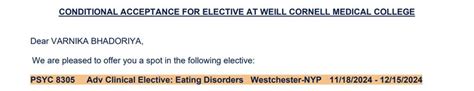 CONDITIONAL ACCEPTANCE FOR ELECTIVE AT WEILL CORNELL MEDICAL COLLEGE

Dear VARNIKA BHADORIYA,

We are pleased to offer you a spot in the following elective:

PSYC 8305 Adv Clinical Elective: Eating Disorders Westchester-NYP 11/18/2024 - 12/15/2024